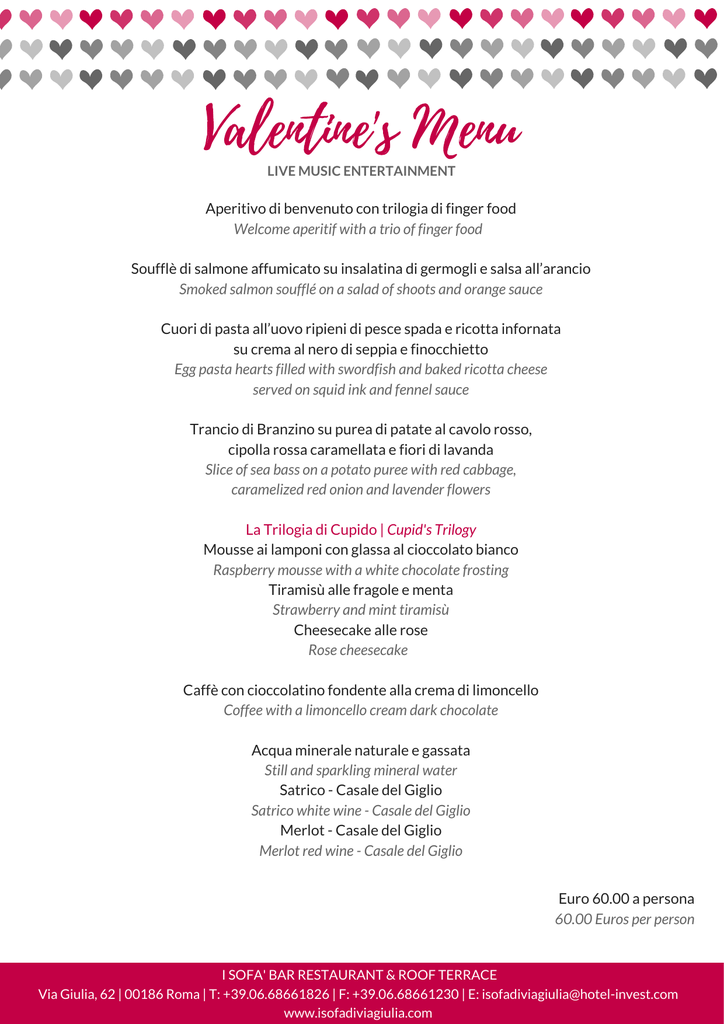 Valentine's Menu
LIVE MUSIC ENTERTAINMENT

Aperitivo di benvenuto con trilogia di finger food
Welcome aperitif with a trio of finger food

Soufflè di salmone affumicato su insalatina di germogli e salsa all'arancio
Smoked salmon soufflé on a salad of shoots and orange sauce

Cuori di pasta all'uovo ripieni di pesce spada e ricotta infornata su crema al nero di seppia e finocchietto
Egg pasta hearts filled with swordfish and baked ricotta cheese served on squid ink and fennel sauce

Trancio di Branzino su purea di patate al cavolo rosso, cipolla rossa caramellata e fiori di lavanda
Slice of sea bass on a potato puree with red cabbage, caramelized red onion and lavender flowers

La Trilogia di Cupido | Cupid's Trilogy
Mousse ai lamponi con glassa al cioccolato bianco
Raspberry mousse with a white chocolate frosting
Tiramisù alle fragole e menta
Strawberry and mint tiramisù
Cheesecake alle rose
Rose cheesecake

Caffè con cioccolatino fondente alla crema di limoncello
Coffee with a limoncello cream dark chocolate

Acqua minerale naturale e gassata
Still and sparkling mineral water
Satrico - Casale del Giglio
Satrico white wine - Casale del Giglio
Merlot - Casale del Giglio
Merlot red wine - Casale del Giglio

Euro 60.00 a persona
60.00 Euros per person

I SOFA' BAR RESTAURANT & ROOF TERRACE
Via Giulia, 62 | 00186 Roma | T: +39.06.68661826 | F: +39.06.68661230 | E: isofadiviagiulia@hotel-invest.com
www.isofadiviagiulia.com